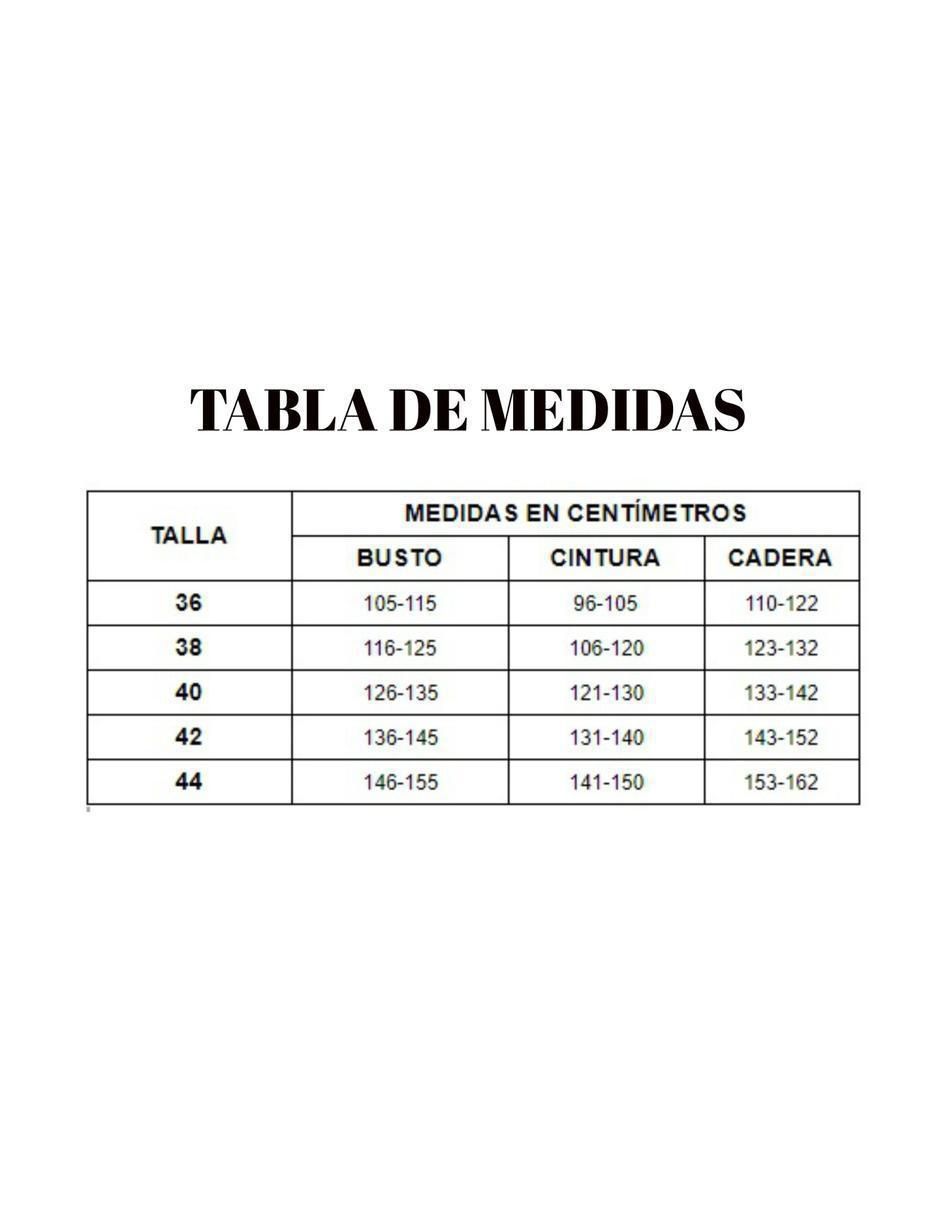 TABLA DE MEDIDAS

| TALLA | MEDIDAS EN CENTÍMETROS | | |
|---|---|---|---|
| | BUSTO | CINTURA | CADERA |
| 36 | 105-115 | 96-105 | 110-122 |
| 38 | 116-125 | 106-120 | 123-132 |
| 40 | 126-135 | 121-130 | 133-142 |
| 42 | 136-145 | 131-140 | 143-152 |
| 44 | 146-155 | 141-150 | 153-162 |